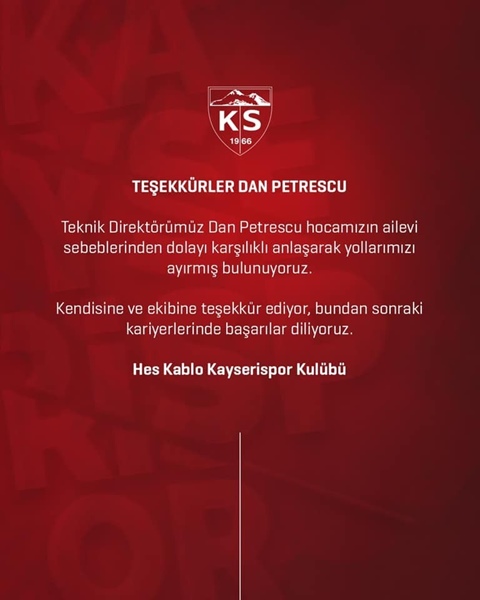 KS
1966

TEŞEKKÜRLER DAN PETRESCU

Teknik Direktörümüz Dan Petrescu hocamızın ailevi sebeblerinden dolayı karşılıklı anlaşarak yollarımızı ayırmış bulunuyoruz.

Kendisine ve ekibine teşekkür ediyor, bundan sonraki kariyerlerinde başarılar diliyoruz.

Hes Kablo Kayserispor Kulübü